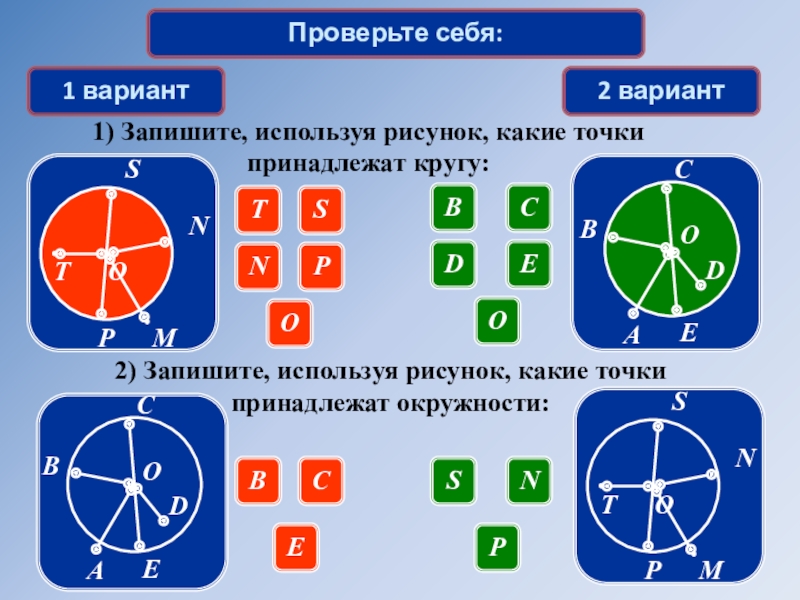 Проверьте себя:

1 вариант

2 вариант

1) Запишите, используя рисунок, какие точки принадлежат кругу:

S
N
T
O
P
M

T
S
N
P
O

B
C
D
E
O

C
B
O
D
A
E

2) Запишите, используя рисунок, какие точки принадлежат окружности:

C
B
O
D
A
E

B
C
E

S
N
P

S
N
T
O
P
M